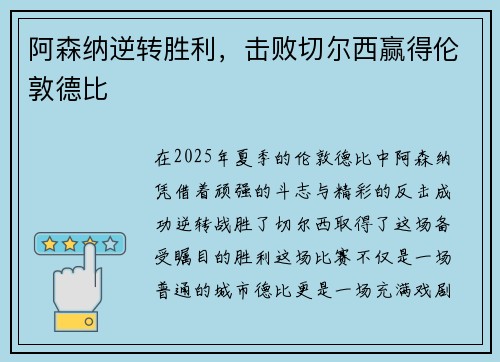 阿森纳逆转胜利，击败切尔西赢得伦敦德比

在2025年夏季的伦敦德比中阿森纳凭借着顽强的斗志与精彩的反击成功逆转战胜了切尔西取得了这场备受瞩目的胜利这场比赛不仅是一场普通的城市德比更是一场充满戏剧